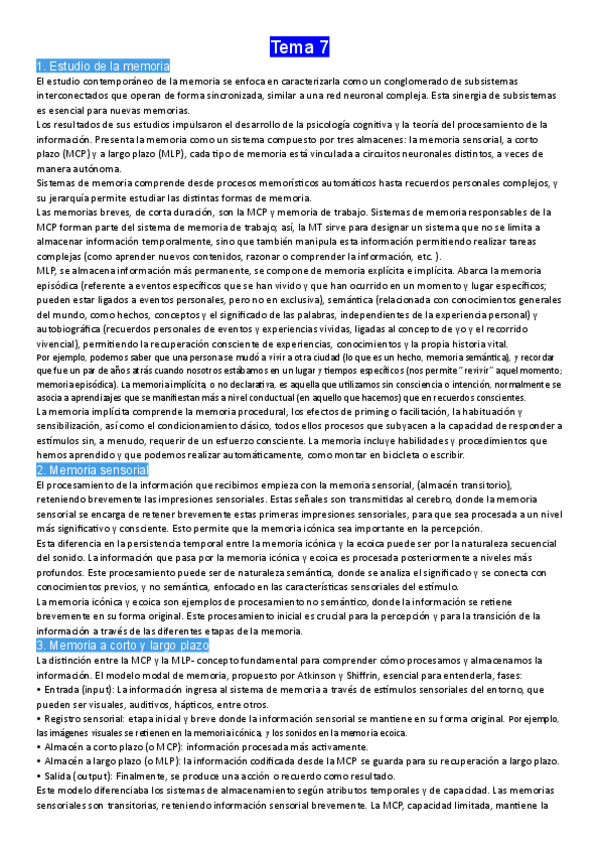 Tema 7

1. Estudio de la memoria

El estudio contemporáneo de la memoria se enfoca en caracterizarla como un conglomerado de subsistemas interconectados que operan de forma sincronizada, similar a una red neuronal compleja. Esta sinergia de subsistemas es esencial para nuevas memorias.

Los resultados de sus estudios impulsaron el desarrollo de la psicología cognitiva y la teoría del procesamiento de la información. Presenta la memoria como un sistema compuesto por tres almacenes: la memoria sensorial, a corto plazo (MCP) y a largo plazo (MLP), cada tipo de memoria está vinculada a circuitos neuronales distintos, a veces de manera autónoma.

Sistemas de memoria comprende desde procesos memorísticos automáticos hasta recuerdos personales complejos, y su jerarquía permite estudiar las distintas formas de memoria.

Las memorias breves, de corta duración, son la MCP y memoria de trabajo. Sistemas de memoria responsables de la MCP forman parte del sistema de memoria de trabajo; así, la MT sirve para designar un sistema que no se limita a almacenar información temporalmente, sino que también manipula esta información permitiendo realizar tareas complejas (como aprender nuevos contenidos, razonar o comprender la información, etc. ).

MLP, se almacena información más permanente, se compone de memoria explícita e implícita. Abarca la memoria episódica (referente a eventos específicos que se han vivido y que han ocurrido en un momento y lugar específicos; pueden estar ligados a eventos personales, pero no en exclusiva), semántica (relacionada con conocimientos generales del mundo, como hechos, conceptos y el significado de las palabras, independientes de la experiencia personal) y autobiográfica (recuerdos personales de eventos y experiencias vividas, ligadas al concepto de yo y el recorrido vivencial), permitiendo la recuperación consciente de experiencias, conocimientos y la propia historia vital.

Por ejemplo, podemos saber que una persona se mudó a vivir a otra ciudad (lo que es un hecho, memoria semántica), y recordar que fue un par de años atrás cuando nosotros estábamos en un lugar y tiempos específicos (nos permite "revivir" aquel momento; memoria episódica). La memoria implícita, o no declarativa, es aquella que utilizamos sin consciencia o intención, normalmente se asocia a aprendizajes que se manifiestan más a nivel conductual (en aquello que hacemos) que en recuerdos conscientes.

La memoria implícita comprende la memoria procedural, los efectos de priming o facilitación, la habituación y sensibilización, así como el condicionamiento clásico, todos ellos procesos que subyacen a la capacidad de responder a estímulos sin, a menudo, requerir de un esfuerzo consciente. La memoria incluye habilidades y procedimientos que hemos aprendido y que podemos realizar automáticamente, como montar en bicicleta o escribir.

2. Memoria sensorial

El procesamiento de la información que recibimos empieza con la memoria sensorial, (almacén transitorio), reteniendo brevemente las impresiones sensoriales. Estas señales son transmitidas al cerebro, donde la memoria sensorial se encarga de retener brevemente estas primeras impresiones sensoriales, para que sea procesada a un nivel más significativo y consciente. Esto permite que la memoria icónica sea importante en la percepción.

Esta diferencia en la persistencia temporal entre la memoria icónica y la ecoica puede ser por la naturaleza secuencial del sonido. La información que pasa por la memoria icónica y ecoica es procesada posteriormente a niveles más profundos. Este procesamiento puede ser de naturaleza semántica, donde se analiza el significado y se conecta con conocimientos previos, y no semántica, enfocado en las características sensoriales del estímulo.

La memoria icónica y ecoica son ejemplos de procesamiento no semántico, donde la información se retiene brevemente en su forma original. Este procesamiento inicial es crucial para la percepción y para la transición de la información a través de las diferentes etapas de la memoria.

3. Memoria a corto y largo plazo

La distinción entre la MCP y la MLP- concepto fundamental para comprender cómo procesamos y almacenamos la información. El modelo modal de memoria, propuesto por Atkinson y Shiffrin, esencial para entenderla, fases:

• Entrada (input): La información ingresa al sistema de memoria a través de estímulos sensoriales del entorno, que pueden ser visuales, auditivos, hápticos, entre otros.

• Registro sensorial: etapa inicial y breve donde la información sensorial se mantiene en su forma original. Por ejemplo, las imágenes visuales se retienen en la memoria icónica, y los sonidos en la memoria ecoica.

• Almacén a corto plazo (o MCP): información procesada más activamente.

• Almacén a largo plazo (o MLP): la información codificada desde la MCP se guarda para su recuperación a largo plazo.

• Salida (output): Finalmente, se produce una acción o recuerdo como resultado.

Este modelo diferenciaba los sistemas de almacenamiento según atributos temporales y de capacidad. Las memorias sensoriales son transitorias, reteniendo información sensorial brevemente. La MCP, capacidad limitada, mantiene la